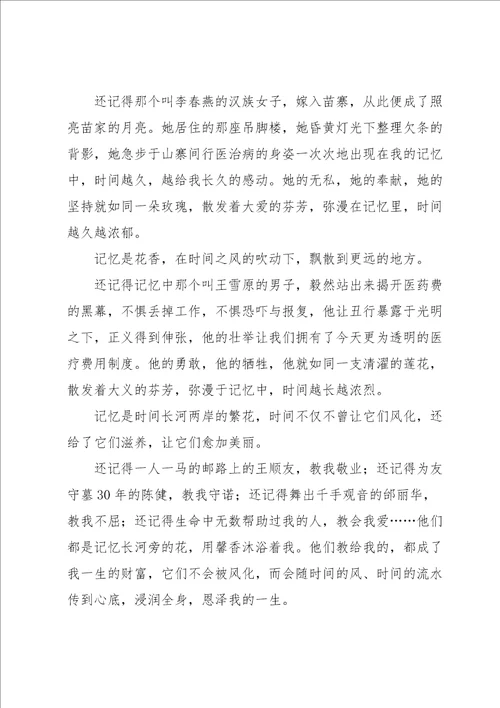 还记得那个叫李春燕的汉族女子，嫁入苗寨，从此便成了照亮苗家的月亮。她居住的那座吊脚楼，她昏黄灯光下整理欠条的背影，她急步于山寨间行医治病的身姿一次次地出现在我的记忆中，时间越久，越给我长久的感动。她的无私，她的奉献，她的坚持就如同一朵玫瑰，散发着大爱的芬芳，弥漫在记忆里，时间越久越浓郁。

记忆是花香，在时间之风的吹动下，飘散到更远的地方。

还记得记忆中那个叫王雪原的男子，毅然站出来揭开医药费的黑幕，不惧丢掉工作，不惧恐吓与报复，他让丑行暴露于光明之下，正义得到伸张，他的壮举让我们拥有了今天更为透明的医疗费用制度。他的勇敢，他的牺牲，他就如同一支清濯的莲花，散发着大义的芬芳，弥漫于记忆中，时间越长越浓烈。

记忆是时间长河两岸的繁花，时间不仅不曾让它们风化，还给了它们滋养，让它们愈加美丽。

还记得一人一马的邮路上的王顺友，教我敬业；还记得为友守墓30年的陈健，教我守诺；还记得舞出千手观音的邰丽华，教我不屈；还记得生命中无数帮助过我的人，教会我爱……他们都是记忆长河旁的花，用馨香沐浴着我。他们教给我的，都成了我一生的财富，它们不会被风化，而会随时间的风、时间的流水传到心底，浸润全身，恩泽我的一生。